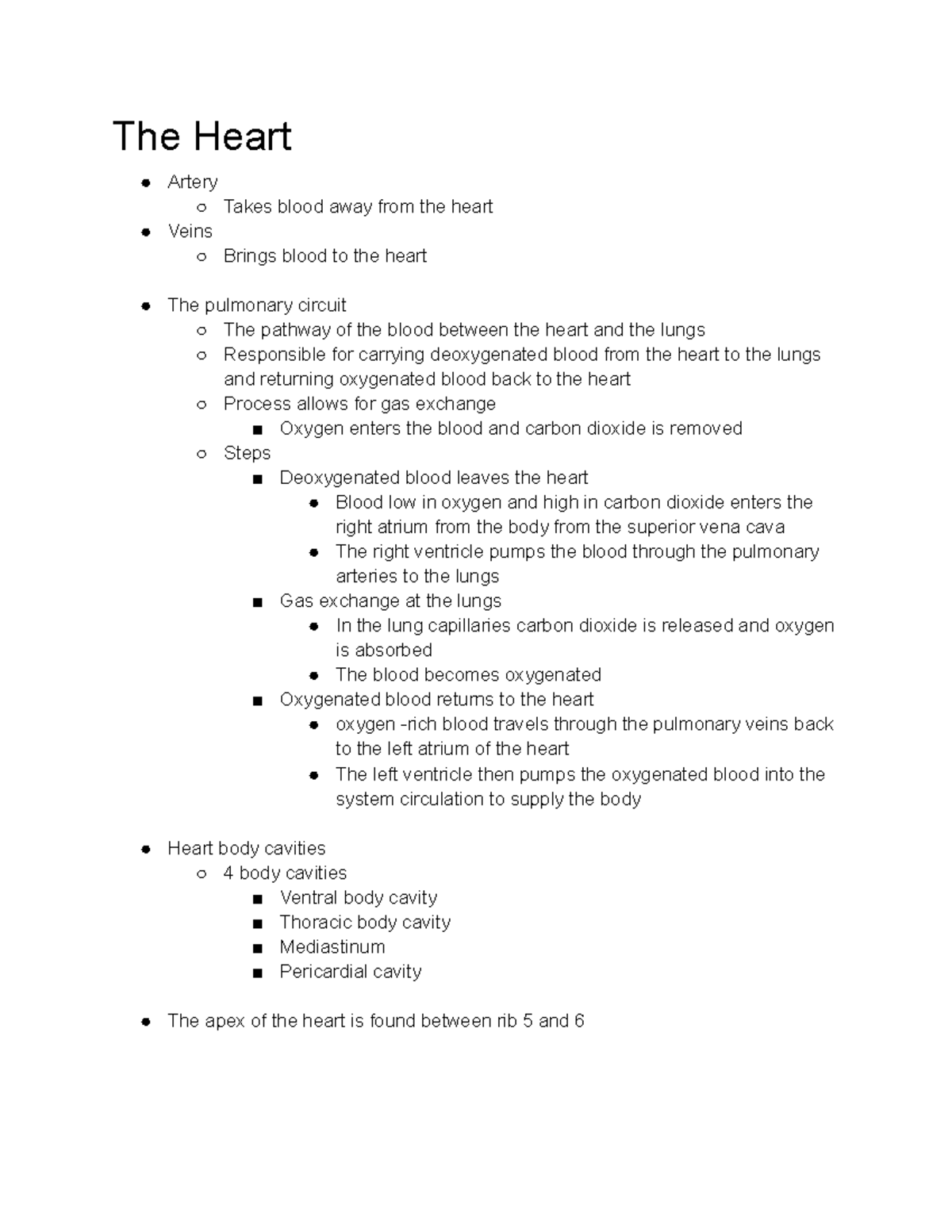 The Heart

- Artery
  - Takes blood away from the heart
- Veins
  - Brings blood to the heart

- The pulmonary circuit
  - The pathway of the blood between the heart and the lungs
  - Responsible for carrying deoxygenated blood from the heart to the lungs and returning oxygenated blood back to the heart
  - Process allows for gas exchange
    - Oxygen enters the blood and carbon dioxide is removed
  - Steps
    - Deoxygenated blood leaves the heart
      - Blood low in oxygen and high in carbon dioxide enters the right atrium from the body from the superior vena cava
      - The right ventricle pumps the blood through the pulmonary arteries to the lungs
    - Gas exchange at the lungs
      - In the lung capillaries carbon dioxide is released and oxygen is absorbed
      - The blood becomes oxygenated
    - Oxygenated blood returns to the heart
      - oxygen -rich blood travels through the pulmonary veins back to the left atrium of the heart
      - The left ventricle then pumps the oxygenated blood into the system circulation to supply the body

- Heart body cavities
  - 4 body cavities
    - Ventral body cavity
    - Thoracic body cavity
    - Mediastinum
    - Pericardial cavity

- The apex of the heart is found between rib 5 and 6